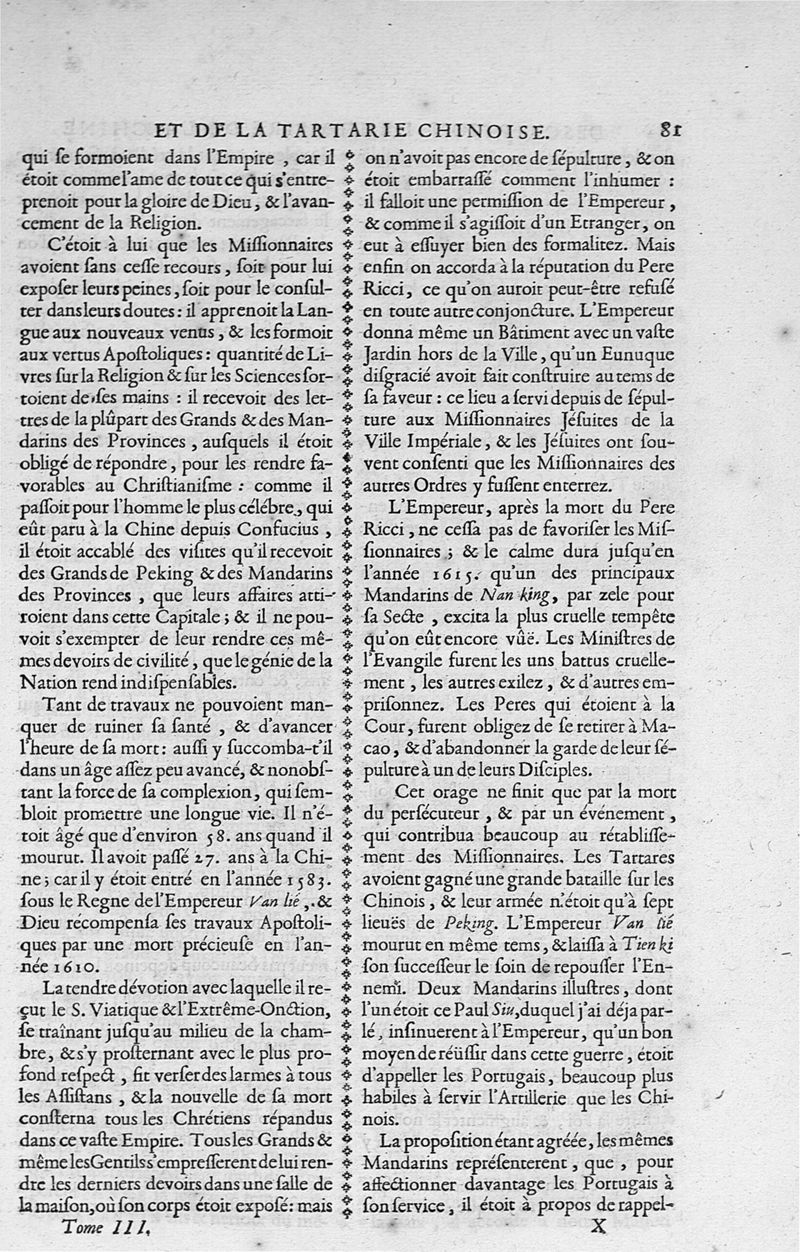 ET DE LA TARTARIE CHINOISE. 81

qui se formoient dans l'Empire, car il étoit comme l'ame de tout ce qui s'entreprenoit pour la gloire de Dieu, & l'avancement de la Religion.

C'étoit à lui que les Missionnaires avoient sans cesse recours, soit pour lui exposer leurs peines, soit pour le consulter dans leurs doutes: il apprenoit la Langue aux nouveaux venus, & les formoit aux vertus Apostoliques: quantité de Livres sur la Religion & sur les Sciences sortoient de ses mains: il recevoit des lettres de la plûpart des Grands & des Mandarins des Provinces, ausquels il étoit obligé de répondre, pour les rendre favorables au Christianisme: comme il passoit pour l'homme le plus célébre, qui eût paru à la Chine depuis Confucius, il étoit accablé des visites qu'il recevoit des Grands de Peking & des Mandarins des Provinces, que leurs affaires attiroient dans cette Capitale; & il ne pouvoit s'exempter de leur rendre ces mêmes devoirs de civilité, que le génie de la Nation rend indispensables.

Tant de travaux ne pouvoient manquer de ruiner sa santé, & d'avancer l'heure de sa mort: aussi y succomba-t'il dans un âge assez peu avancé, & nonobstant la force de sa complexion, qui sembloit promettre une longue vie. Il n'étoit âgé que d'environ 58. ans quand il mourut. Il avoit passé 27. ans à la Chine; car il y étoit entré en l'année 1583. sous le Regne de l'Empereur Van lié, & Dieu récompensa ses travaux Apostoliques par une mort précieuse en l'année 1610.

La tendre dévotion avec laquelle il reçut le S. Viatique & l'Extrême-Onction, se traînant jusqu'au milieu de la chambre, & s'y prosternant avec le plus profond respect, fit verser des larmes à tous les Assistans, & la nouvelle de sa mort consterna tous les Chrétiens répandus dans ce vaste Empire. Tous les Grands & même les Gentils s'empresserent de lui rendre les derniers devoirs dans une salle de la maison, où son corps étoit exposé: mais on n'avoit pas encore de sépulture, & on étoit embarrassé comment l'inhumer: il falloit une permission de l'Empereur, & comme il s'agissoit d'un Etranger, on eut à essuyer bien des formalitez. Mais enfin on accorda à la réputation du Pere Ricci, ce qu'on auroit peut-être refusé en toute autre conjoncture. L'Empereur donna même un Bâtiment avec un vaste Jardin hors de la Ville, qu'un Eunuque disgracié avoit fait construire au tems de sa faveur: ce lieu a servi depuis de sépulture aux Missionnaires Jésuites de la Ville Impériale, & les Jésuites ont souvent consenti que les Missionnaires des autres Ordres y fussent enterrez.

L'Empereur, après la mort du Pere Ricci, ne cessa pas de favoriser les Missionnaires; & le calme dura jusqu'en l'année 1615. qu'un des principaux Mandarins de Nan king, par zele pour sa Secte, excita la plus cruelle tempête qu'on eût encore vûë. Les Ministres de l'Evangile furent les uns battus cruellement, les autres exilez, & d'autres emprisonnez. Les Peres qui étoient à la Cour, furent obligez de se retirer à Macao, & d'abandonner la garde de leur sépulture à un de leurs Disciples.

Cet orage ne finit que par la mort du persécuteur, & par un événement, qui contribua beaucoup au rétablissement des Missionnaires. Les Tartares avoient gagné une grande bataille sur les Chinois, & leur armée n'étoit qu'à sept lieuës de Peking. L'Empereur Van lié mourut en même tems, & laissa à Tien ki son successeur le soin de repousser l'Ennemi. Deux Mandarins illustres, dont l'un étoit ce Paul Siu, duquel j'ai déja parlé, insinuerent à l'Empereur, qu'un bon moyen de réüssir dans cette guerre, étoit d'appeller les Portugais, beaucoup plus habiles à servir l'Artillerie que les Chinois.

La proposition étant agréée, les mêmes Mandarins représenterent, que, pour affectionner davantage les Portugais à son service, il étoit à propos de rappel-

Tome III. X